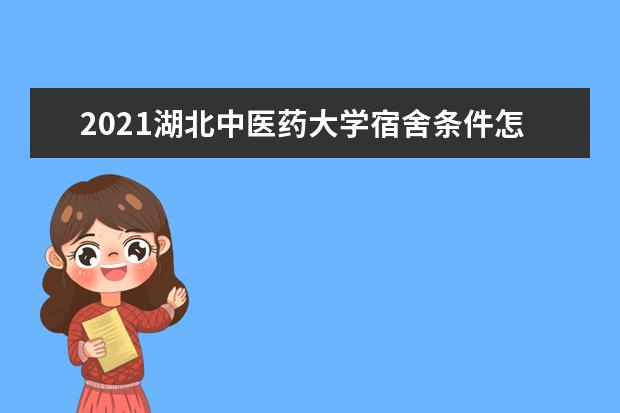 2021湖北中医药大学宿舍条件怎